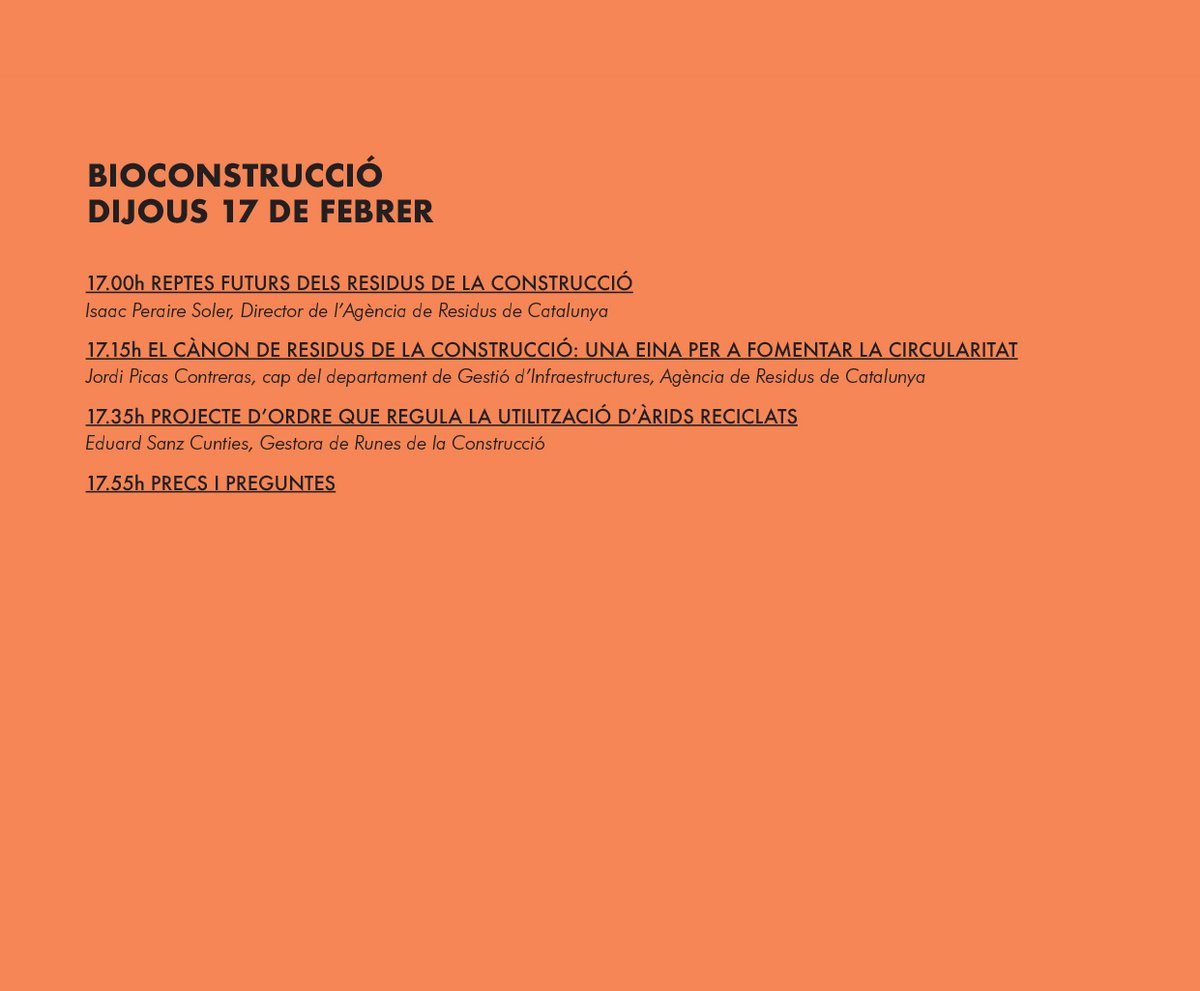 BIOCONSTRUCCIÓ
DIJOUS 17 DE FEBRER

17.00h REPTES FUTURS DELS RESIDUS DE LA CONSTRUCCIÓ
Isaac Peraire Soler, Director de l'Agència de Residus de Catalunya

17.15h EL CÀNON DE RESIDUS DE LA CONSTRUCCIÓ: UNA EINA PER A FOMENTAR LA CIRCULARITAT
Jordi Picas Contreras, cap del departament de Gestió d'Infraestructures, Agència de Residus de Catalunya

17.35h PROJECTE D'ORDRE QUE REGULA LA UTILITZACIÓ D'ÀRIDS RECICLATS
Eduard Sanz Cunties, Gestora de Runes de la Construcció

17.55h PRECS I PREGUNTES